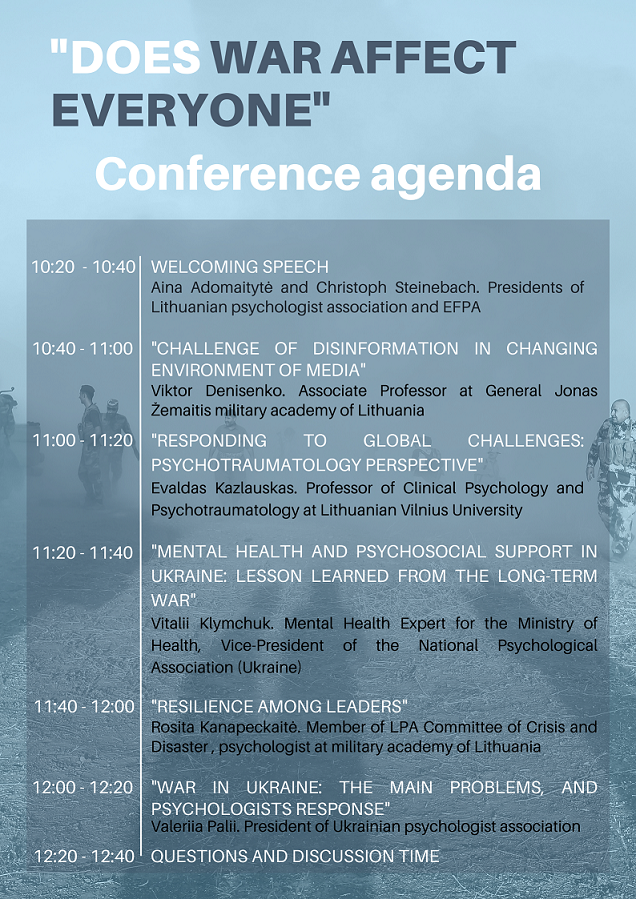 "DOES WAR AFFECT EVERYONE"

Conference agenda

10:20 - 10:40 WELCOMING SPEECH
Aina Adomaitytė and Christoph Steinebach. Presidents of Lithuanian psychologist association and EFPA

10:40 - 11:00 "CHALLENGE OF DISINFORMATION IN CHANGING ENVIRONMENT OF MEDIA"
Viktor Denisenko. Associate Professor at General Jonas Žemaitis military academy of Lithuania

11:00 - 11:20 "RESPONDING TO GLOBAL CHALLENGES: PSYCHOTRAUMATOLOGY PERSPECTIVE"
Evaldas Kazlauskas. Professor of Clinical Psychology and Psychotraumatology at Lithuanian Vilnius University

11:20 - 11:40 "MENTAL HEALTH AND PSYCHOSOCIAL SUPPORT IN UKRAINE: LESSON LEARNED FROM THE LONG-TERM WAR"
Vitalii Klymchuk. Mental Health Expert for the Ministry of Health, Vice-President of the National Psychological Association (Ukraine)

11:40 - 12:00 "RESILIENCE AMONG LEADERS"
Rosita Kanapeckaitė. Member of LPA Committee of Crisis and Disaster , psychologist at military academy of Lithuania

12:00 - 12:20 "WAR IN UKRAINE: THE MAIN PROBLEMS, AND PSYCHOLOGISTS RESPONSE"
Valeriia Palii. President of Ukrainian psychologist association

12:20 - 12:40 QUESTIONS AND DISCUSSION TIME